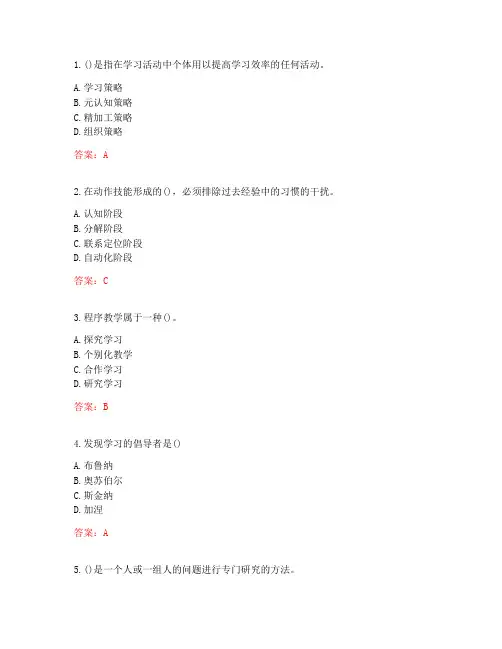 1. ()是指在学习活动中个体用以提高学习效率的任何活动。

A. 学习策略
B. 元认知策略
C. 精加工策略
D. 组织策略

答案：A

2. 在动作技能形成的()，必须排除过去经验中的习惯的干扰。

A. 认知阶段
B. 分解阶段
C. 联系定位阶段
D. 自动化阶段

答案：C

3. 程序教学属于一种()。

A. 探究学习
B. 个别化教学
C. 合作学习
D. 研究学习

答案：B

4. 发现学习的倡导者是()

A. 布鲁纳
B. 奥苏伯尔
C. 斯金纳
D. 加涅

答案：A

5. ()是一个人或一组人的问题进行专门研究的方法。